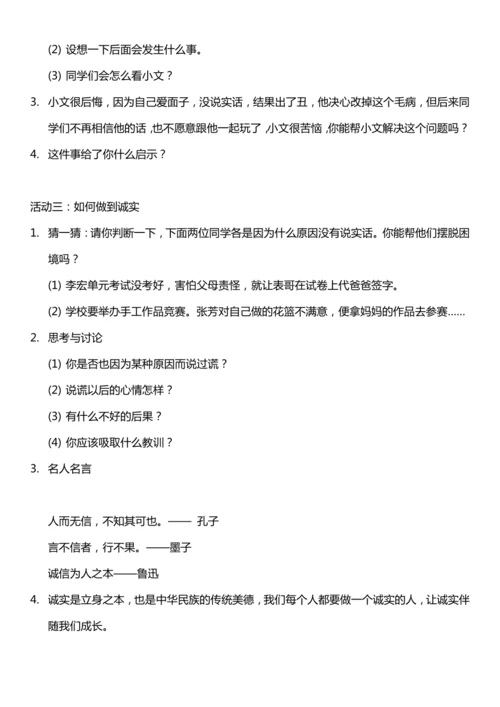 (2) 设想一下后面会发生什么事。

(3) 同学们会怎么看小文？

3. 小文很后悔，因为自己爱面子，没说实话，结果出了丑，他决心改掉这个毛病，但后来同学们不再相信他的话，也不愿意跟他一起玩了，小文很苦恼，你能帮小文解决这个问题吗？

4. 这件事给了你什么启示？

活动三：如何做到诚实

1. 猜一猜：请你判断一下，下面两位同学各是因为什么原因没有说实话。你能帮他们摆脱困境吗？

(1) 李宏单元考试没考好，害怕父母责怪，就让表哥在试卷上代爸爸签字。

(2) 学校要举办手工作品竞赛。张芳对自己做的花篮不满意，便拿妈妈的作品去参赛......

2. 思考与讨论

(1) 你是否也因为某种原因而说过谎？

(2) 说谎以后的心情怎样？

(3) 有什么不好的后果？

(4) 你应该吸取什么教训？

3. 名人名言

人而无信，不知其可也。—— 孔子

言不信者，行不果。——墨子

诚信为人之本——鲁迅

4. 诚实是立身之本，也是中华民族的传统美德，我们每个人都要做一个诚实的人，让诚实伴随我们成长。